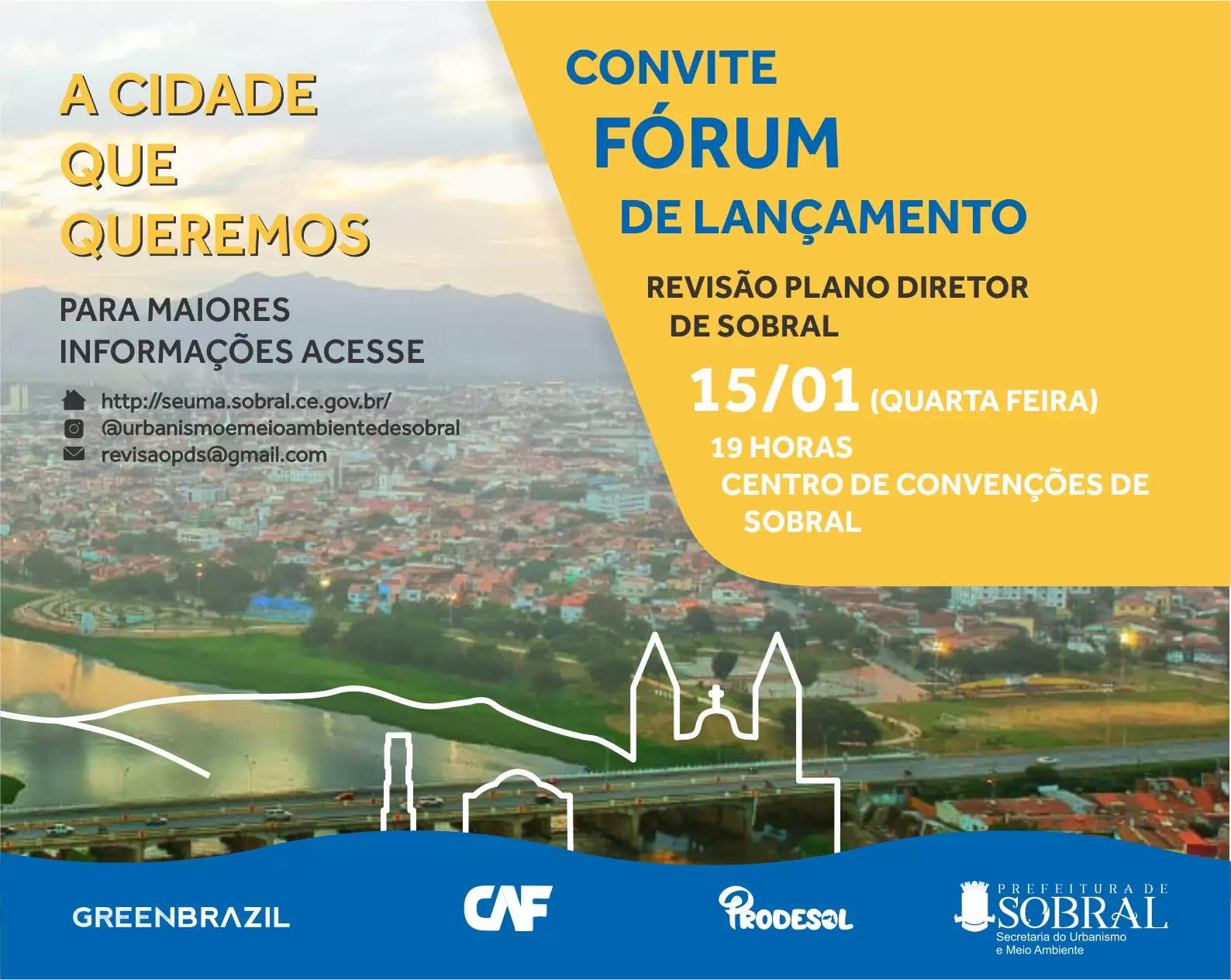 A CIDADE QUE QUEREMOS

PARA MAIORES INFORMAÇÕES ACESSE

http://seuma.sobral.ce.gov.br/
@urbanismoemeioambientedesobral
revisaopds@gmail.com

CONVITE
FÓRUM
DE LANÇAMENTO

REVISÃO PLANO DIRETOR DE SOBRAL

15/01 (QUARTA FEIRA)
19 HORAS
CENTRO DE CONVENÇÕES DE SOBRAL

GREENBRAZIL

CAF

PRODESOL

PREFEITURA DE SOBRAL
Secretaria do Urbanismo e Meio Ambiente